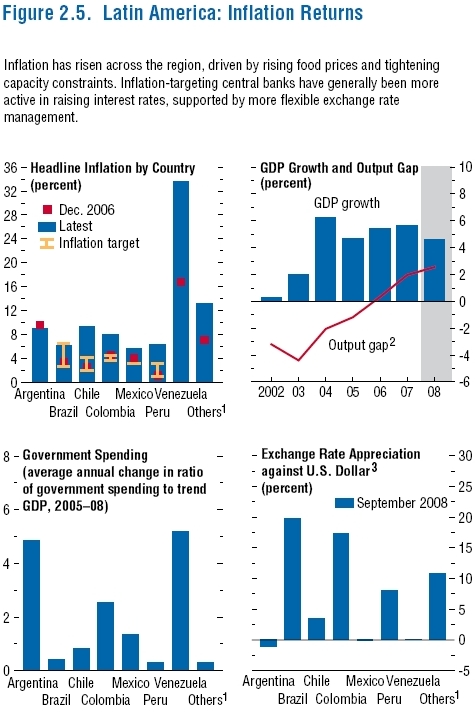 Figure 2.5. Latin America: Inflation Returns

Inflation has risen across the region, driven by rising food prices and tightening capacity constraints. Inflation-targeting central banks have generally been more active in raising interest rates, supported by more flexible exchange rate management.

Headline Inflation by Country (percent)

Dec. 2006
Latest
Inflation target

36
32
28
24
20
16
12
8
4
0

Argentina Brazil Chile Colombia Mexico Peru Venezuela Others$^1$

GDP Growth and Output Gap (percent)

GDP growth

Output gap$^2$

10
8
6
4
2
0
-2
-4
-6

2002 03 04 05 06 07 08

Government Spending (average annual change in ratio of government spending to trend GDP, 2005–08)

8
6
4
2
0

Argentina Brazil Chile Colombia Mexico Peru Venezuela Others$^1$

Exchange Rate Appreciation against U.S. Dollar$^3$ (percent)

September 2008

30
25
20
15
10
5
0
-5

Argentina Brazil Chile Colombia Mexico Peru Venezuela Others$^1$